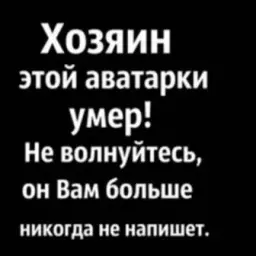 Хозяин этой аватарки умер! Не волнуйтесь, он Вам больше никогда не напишет.